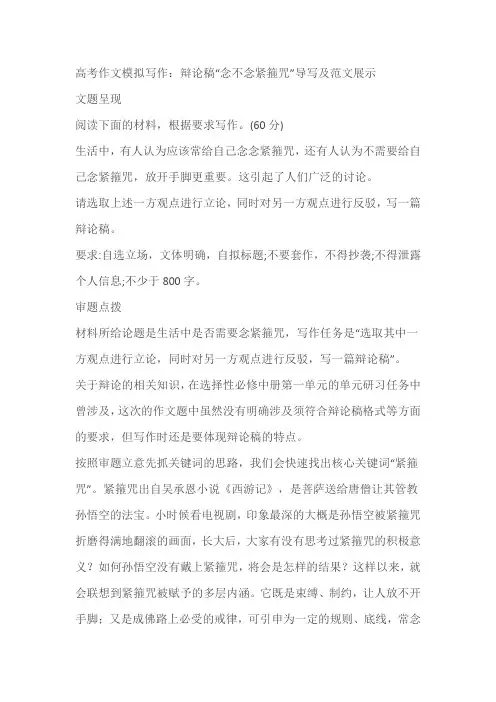 高考作文模拟写作：辩论稿“念不念紧箍咒”导写及范文展示

文题呈现

阅读下面的材料，根据要求写作。(60 分)

生活中，有人认为应该常给自己念念紧箍咒，还有人认为不需要给自己念紧箍咒，放开手脚更重要。这引起了人们广泛的讨论。

请选取上述一方观点进行立论，同时对另一方观点进行反驳，写一篇辩论稿。

要求:自选立场，文体明确，自拟标题;不要套作，不得抄袭;不得泄露个人信息;不少于 800 字。

审题点拨

材料所给论题是生活中是否需要念紧箍咒，写作任务是“选取其中一方观点进行立论，同时对另一方观点进行反驳，写一篇辩论稿”。

关于辩论的相关知识，在选择性必修中册第一单元的单元研习任务中曾涉及，这次的作文题中虽然没有明确涉及须符合辩论稿格式等方面的要求，但写作时还是要体现辩论稿的特点。

按照审题立意先抓关键词的思路，我们会快速找出核心关键词“紧箍咒”。紧箍咒出自吴承恩小说《西游记》，是菩萨送给唐僧让其管教孙悟空的法宝。小时候看电视剧，印象最深的大概是孙悟空被紧箍咒折磨得满地翻滚的画面，长大后，大家有没有思考过紧箍咒的积极意义？如何孙悟空没有戴上紧箍咒，将会是怎样的结果？这样以来，就会联想到紧箍咒被赋予的多层内涵。它既是束缚、制约，让人放不开手脚；又是成佛路上必受的戒律，可引申为一定的规则、底线，常念